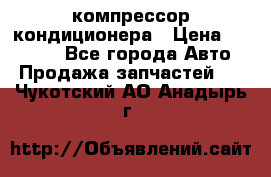 компрессор кондиционера Цена Все города Авто Продажа запчастей Чукотский АО Анадырь г

http://Объявлений.сайт